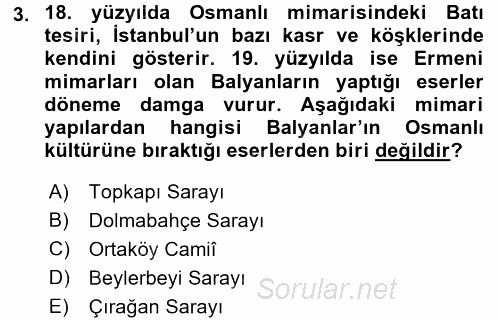 3. 18. yüzyılda Osmanlı mimarisindeki Batı tesiri, İstanbul'un bazı kasr ve köşklerinde kendini gösterir. 19. yüzyılda ise Ermeni mimarları olan Balyanların yaptığı eserler döneme damga vurur. Aşağıdaki mimari yapılardan hangisi Balyanlar'ın Osmanlı kültürüne bıraktığı eserlerden biri değildir?

A) Topkapı Sarayı
B) Dolmabahçe Sarayı
C) Ortaköy Camiî
D) Beylerbeyi Sarayı
E) Çırağan Sarayı

Sorular.net